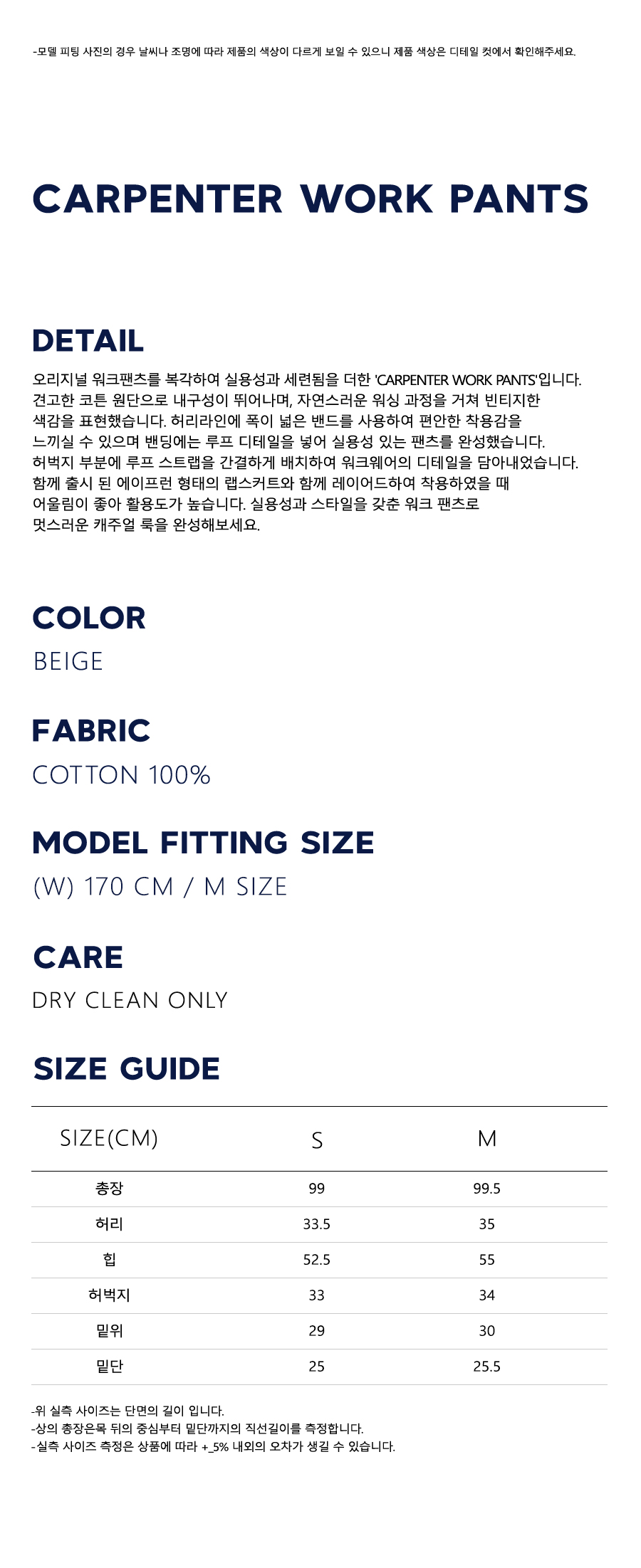 -모델 피팅 사진의 경우 날씨나 조명에 따라 제품의 색상이 다르게 보일 수 있으니 제품 색상은 디테일 컷에서 확인해주세요.

CARPENTER WORK PANTS

DETAIL

오리지널 워크팬츠를 복각하여 실용성과 세련됨을 더한 'CARPENTER WORK PANTS'입니다. 견고한 코튼 원단으로 내구성이 뛰어나며, 자연스러운 워싱 과정을 거쳐 빈티지한 색감을 표현했습니다. 허리라인에 폭이 넓은 밴드를 사용하여 편안한 착용감을 느끼실 수 있으며 밴딩에는 루프 디테일을 넣어 실용성 있는 팬츠를 완성했습니다. 허벅지 부분에 루프 스트랩을 간결하게 배치하여 워크웨어의 디테일을 담아내었습니다. 함께 출시 된 에이프런 형태의 랩스커트와 함께 레이어드하여 착용하였을 때 어울림이 좋아 활용도가 높습니다. 실용성과 스타일을 갖춘 워크 팬츠로 멋스러운 캐주얼 룩을 완성해보세요.

COLOR

BEIGE

FABRIC

COTTON 100%

MODEL FITTING SIZE

(W) 170 CM / M SIZE

CARE

DRY CLEAN ONLY

SIZE GUIDE

| SIZE(CM) | S | M |
|---|---|---|
| 총장 | 99 | 99.5 |
| 허리 | 33.5 | 35 |
| 힙 | 52.5 | 55 |
| 허벅지 | 33 | 34 |
| 밑위 | 29 | 30 |
| 밑단 | 25 | 25.5 |

-위 실측 사이즈는 단면의 길이 입니다.
-상의 총장은목 뒤의 중심부터 밑단까지의 직선길이를 측정합니다.
-실측 사이즈 측정은 상품에 따라 +_5% 내외의 오차가 생길 수 있습니다.